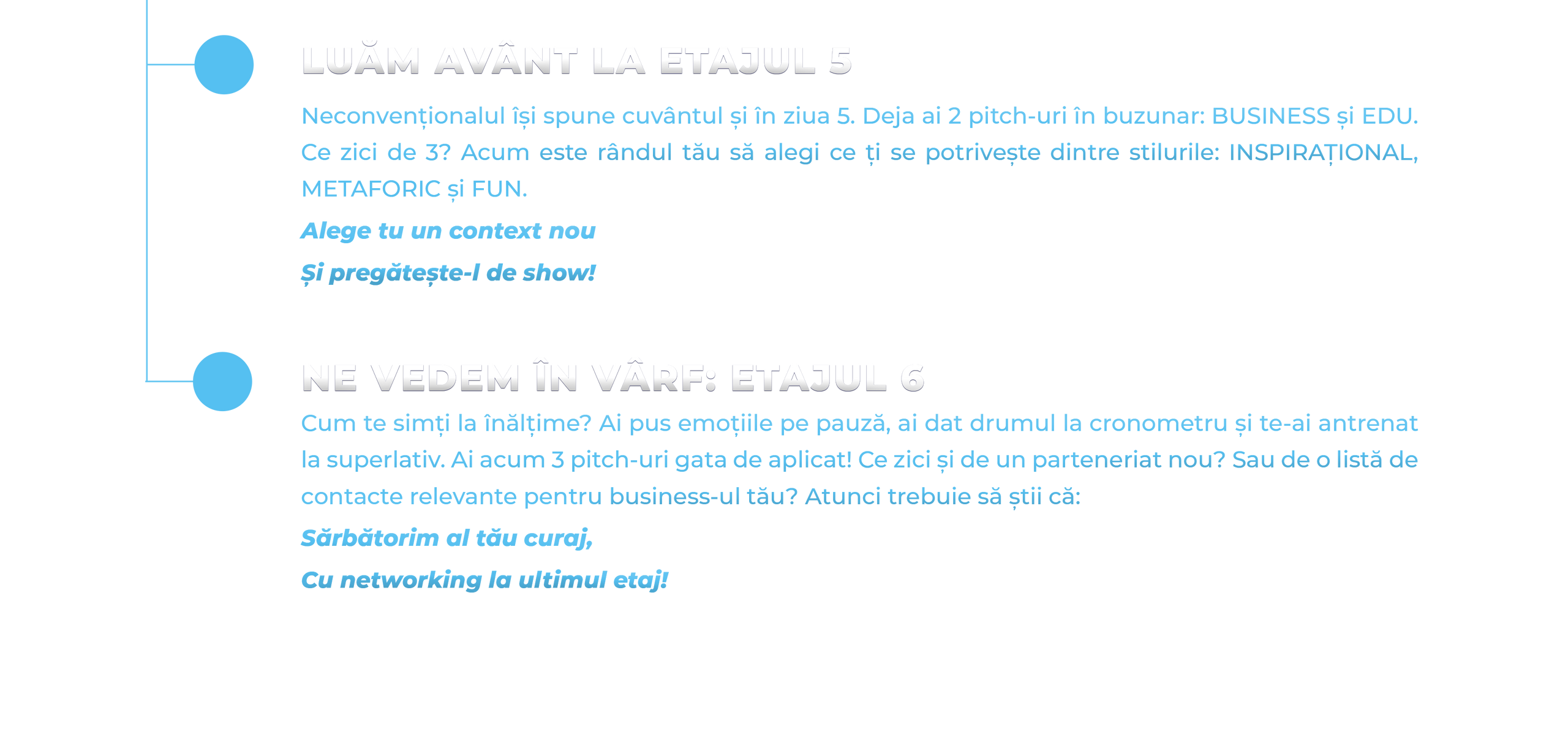 LUĂM AVÂNT LA ETAJUL 5

Neconvenționalul își spune cuvântul și în ziua 5. Deja ai 2 pitch-uri în buzunar: BUSINESS și EDU. Ce zici de 3? Acum este rândul tău să alegi ce ți se potrivește dintre stilurile: INSPIRAȚIONAL, METAFORIC și FUN.

Alege tu un context nou

Și pregătește-l de show!

NE VEDEM ÎN VÂRF: ETAJUL 6

Cum te simți la înălțime? Ai pus emoțiile pe pauză, ai dat drumul la cronometru și te-ai antrenat la superlativ. Ai acum 3 pitch-uri gata de aplicat! Ce zici și de un parteneriat nou? Sau de o listă de contacte relevante pentru business-ul tău? Atunci trebuie să știi că:

Sărbătorim al tău curaj,

Cu networking la ultimul etaj!